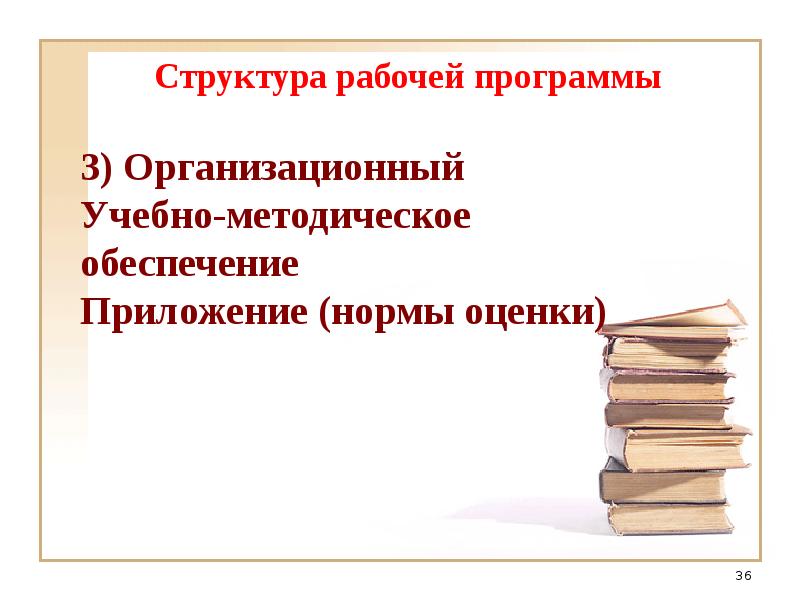 Структура рабочей программы

3) Организационный
Учебно-методическое обеспечение
Приложение (нормы оценки)

36